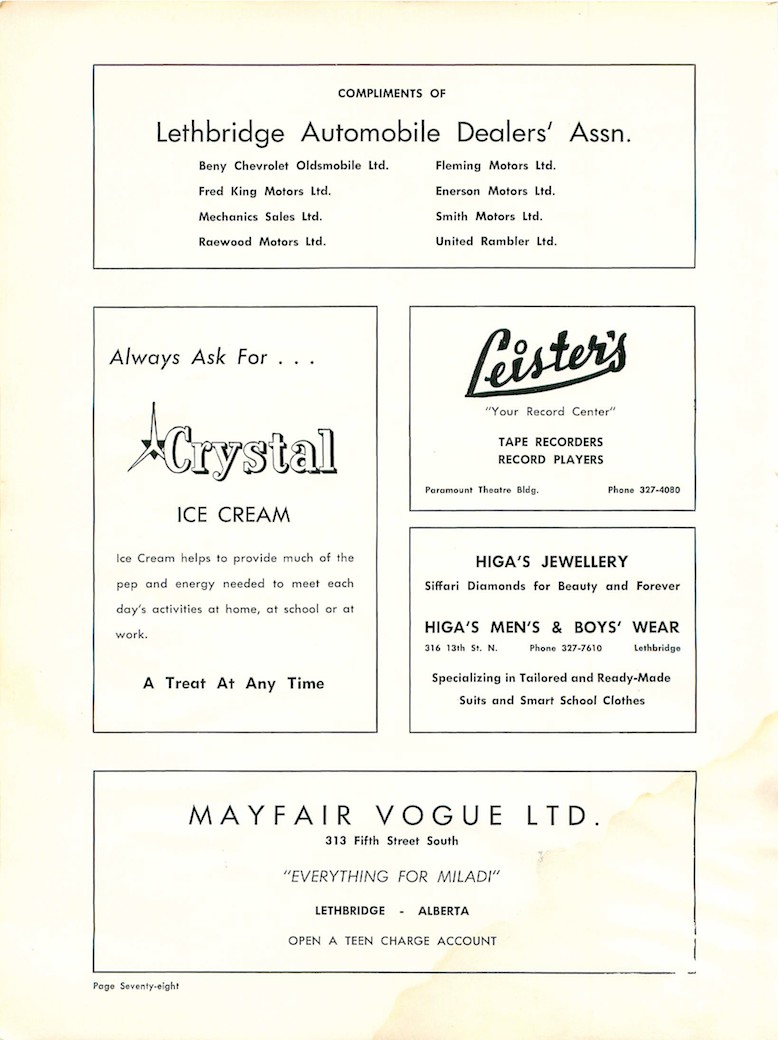 COMPLIMENTS OF

Lethbridge Automobile Dealers' Assn.

Beny Chevrolet Oldsmobile Ltd.
Fred King Motors Ltd.
Mechanics Sales Ltd.
Raewood Motors Ltd.

Fleming Motors Ltd.
Enerson Motors Ltd.
Smith Motors Ltd.
United Rambler Ltd.

Always Ask For . . .

Crystal

ICE CREAM

Ice Cream helps to provide much of the pep and energy needed to meet each day's activities at home, at school or at work.

A Treat At Any Time

Leister's

"Your Record Center"

TAPE RECORDERS
RECORD PLAYERS

Paramount Theatre Bldg. Phone 327-4080

HIGA'S JEWELLERY

Siffari Diamonds for Beauty and Forever

HIGA'S MEN'S & BOYS' WEAR

316 13th St. N. Phone 327-7610 Lethbridge

Specializing in Tailored and Ready-Made Suits and Smart School Clothes

MAYFAIR VOGUE LTD.

313 Fifth Street South

"EVERYTHING FOR MILADI"

LETHBRIDGE - ALBERTA

OPEN A TEEN CHARGE ACCOUNT

Page Seventy-eight